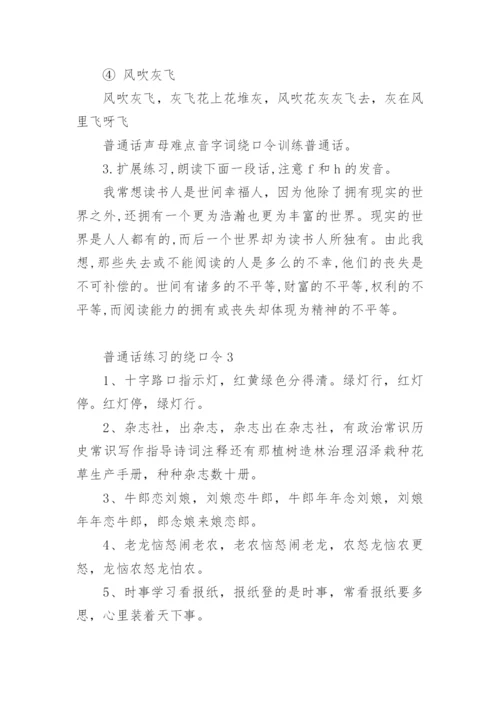 ④ 风吹灰飞

风吹灰飞，灰飞花上花堆灰，风吹花灰灰飞去，灰在风里飞呀飞

普通话声母难点音字词绕口令训练普通话。

3.扩展练习,朗读下面一段话,注意 f 和 h 的发音。

我常想读书人是世间幸福人，因为他除了拥有现实的世界之外,还拥有一个更为浩瀚也更为丰富的世界。现实的世界是人人都有的,而后一个世界却为读书人所独有。由此我想,那些失去或不能阅读的人是多么的不幸,他们的丧失是不可补偿的。世间有诸多的不平等,财富的不平等,权利的不平等,而阅读能力的拥有或丧失却体现为精神的不平等。

普通话练习的绕口令 3

1、十字路口指示灯，红黄绿色分得清。绿灯行，红灯停。红灯停，绿灯行。

2、杂志社，出杂志，杂志出在杂志社，有政治常识历史常识写作指导诗词注释还有那植树造林治理沼泽栽种花草生产手册，种种杂志数十册。

3、牛郎恋刘娘，刘娘恋牛郎，牛郎年年念刘娘，刘娘年年恋牛郎，郎念娘来娘恋郎。

4、老龙恼怒闹老农，老农恼怒闹老龙，农怒龙恼农更怒，龙恼农怒龙怕农。

5、时事学习看报纸，报纸登的是时事，常看报纸要多思，心里装着天下事。